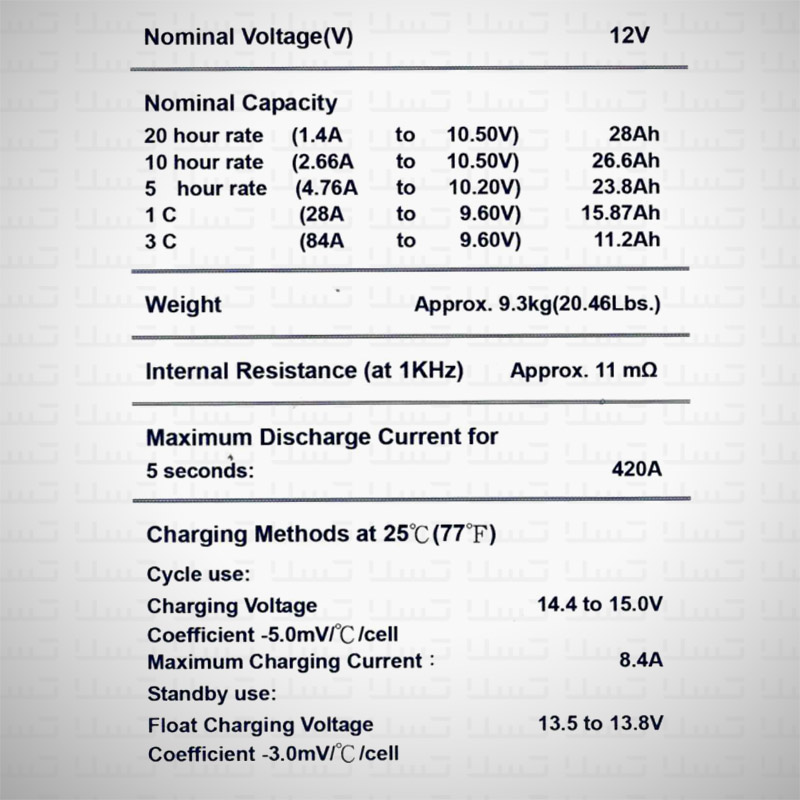 Nominal Voltage(V) 12V

Nominal Capacity

20 hour rate (1.4A to 10.50V) 28Ah
10 hour rate (2.66A to 10.50V) 26.6Ah
5 hour rate (4.76A to 10.20V) 23.8Ah
1 C (28A to 9.60V) 15.87Ah
3 C (84A to 9.60V) 11.2Ah

Weight Approx. 9.3kg(20.46Lbs.)

Internal Resistance (at 1KHz) Approx. 11 mΩ

Maximum Discharge Current for
5 seconds: 420A

Charging Methods at 25℃(77℉)

Cycle use:
Charging Voltage 14.4 to 15.0V
Coefficient -5.0mV/℃/cell
Maximum Charging Current : 8.4A
Standby use:
Float Charging Voltage 13.5 to 13.8V
Coefficient -3.0mV/℃/cell